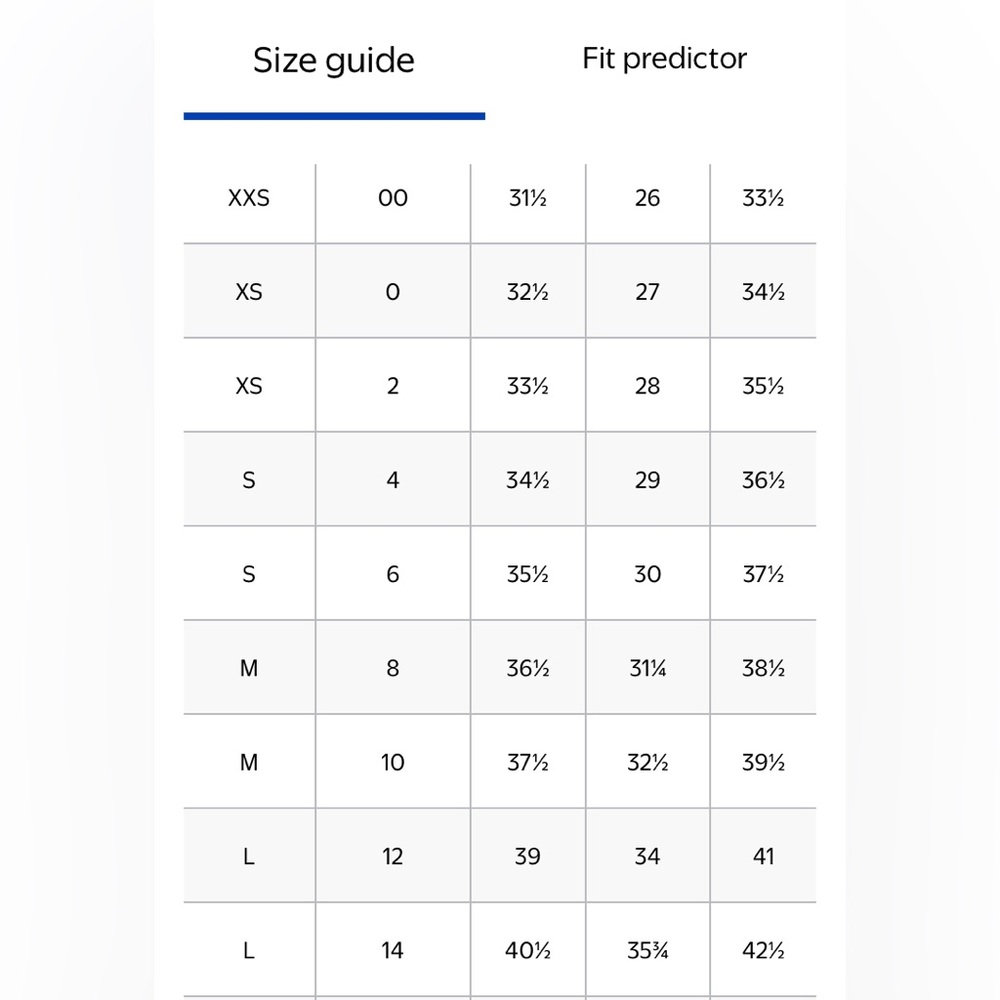 Size guide    Fit predictor

| XXS | 00 | 31½ | 26 | 33½ |
|---|---|---|---|---|
| XS | 0 | 32½ | 27 | 34½ |
| XS | 2 | 33½ | 28 | 35½ |
| S | 4 | 34½ | 29 | 36½ |
| S | 6 | 35½ | 30 | 37½ |
| M | 8 | 36½ | 31¼ | 38½ |
| M | 10 | 37½ | 32½ | 39½ |
| L | 12 | 39 | 34 | 41 |
| L | 14 | 40½ | 35¾ | 42½ |